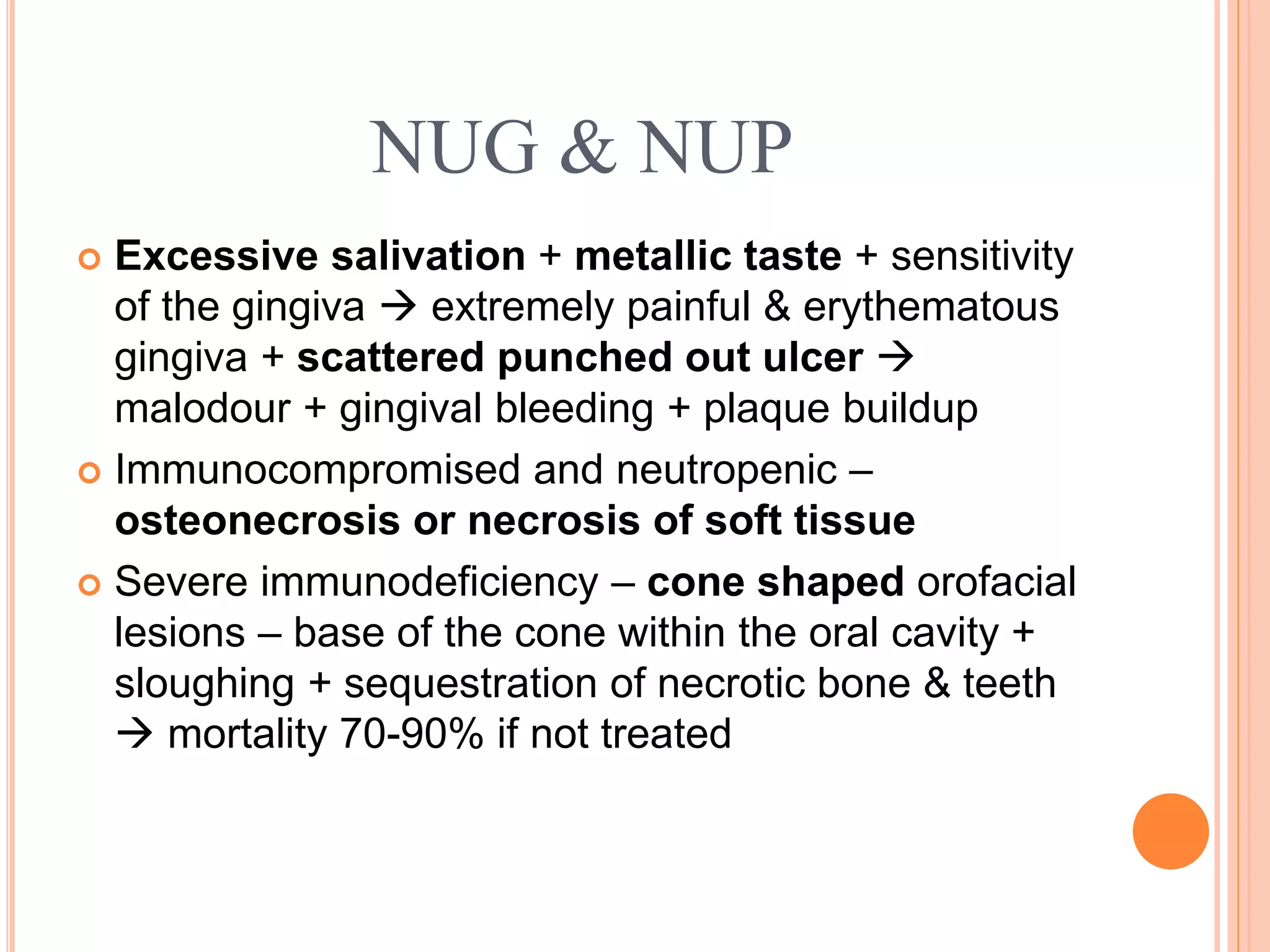 NUG & NUP

Excessive salivation + metallic taste + sensitivity of the gingiva → extremely painful & erythematous gingiva + scattered punched out ulcer → malodour + gingival bleeding + plaque buildup

Immunocompromised and neutropenic – osteonecrosis or necrosis of soft tissue

Severe immunodeficiency – cone shaped orofacial lesions – base of the cone within the oral cavity + sloughing + sequestration of necrotic bone & teeth → mortality 70-90% if not treated